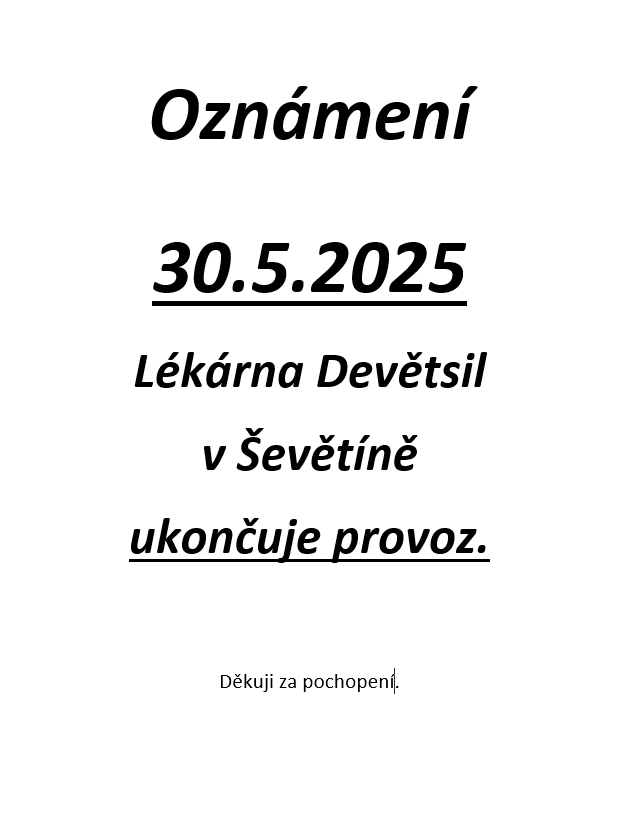 Oznámení

30.5.2025

Lékárna Devětsil

v Ševětíně

ukončuje provoz.

Děkuji za pochopení.